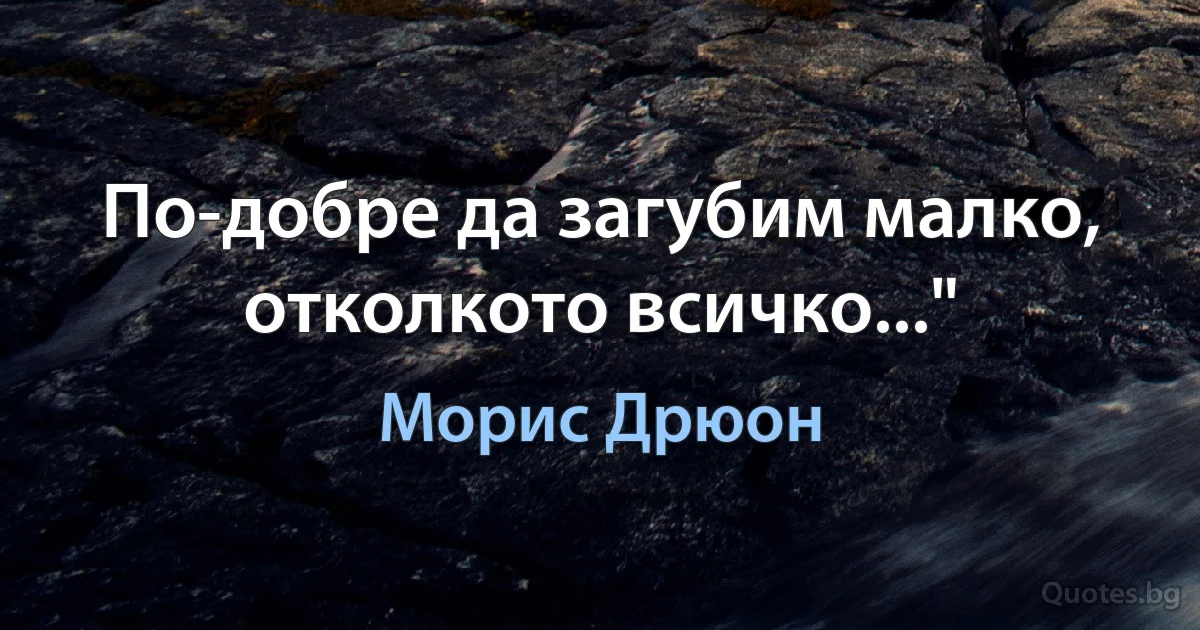 По-добре да загубим малко, отколкото всичко..."

Морис Дрюон

Quotes.bg